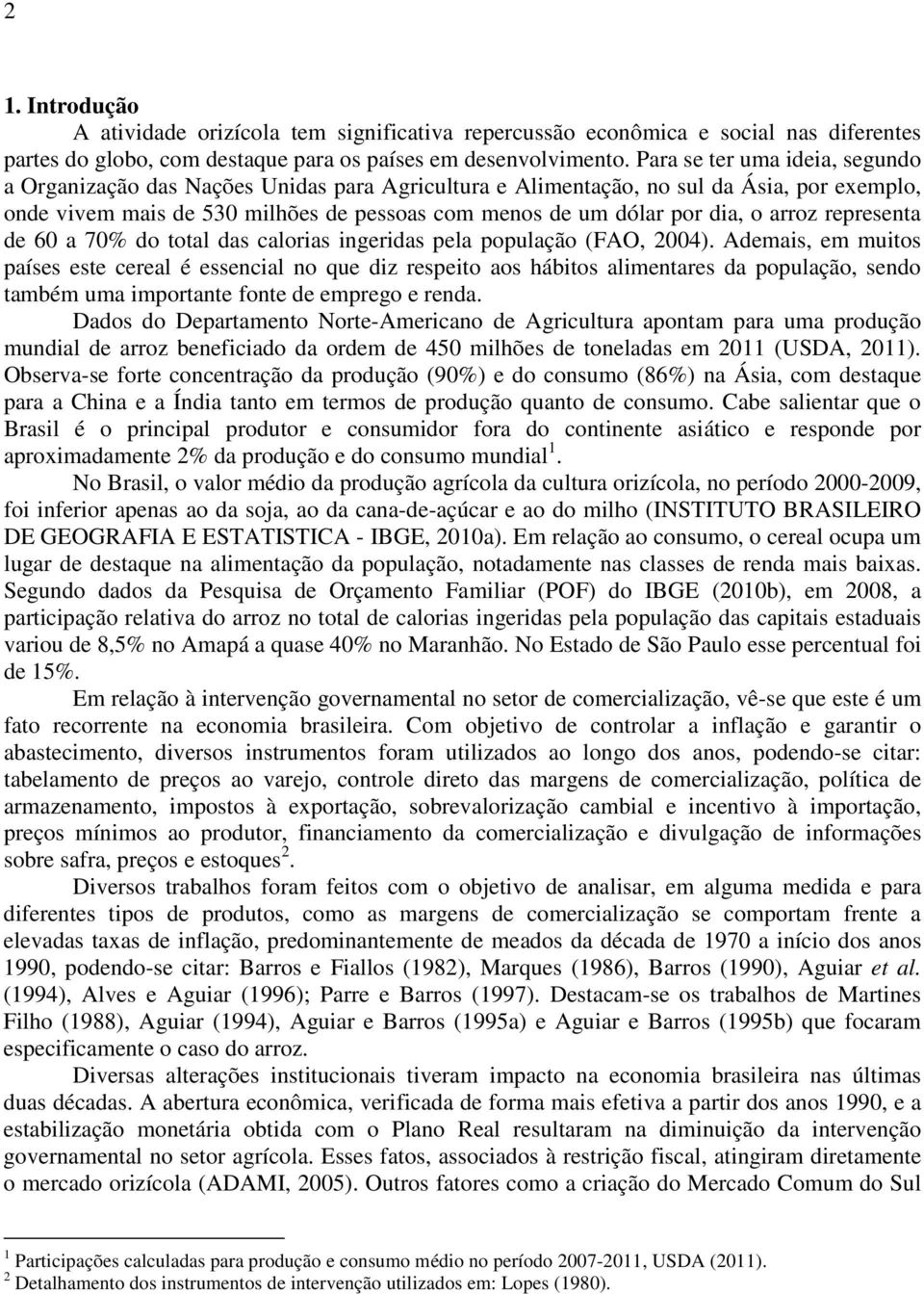 2

1. Introdução

A atividade orizícola tem significativa repercussão econômica e social nas diferentes partes do globo, com destaque para os países em desenvolvimento. Para se ter uma ideia, segundo a Organização das Nações Unidas para Agricultura e Alimentação, no sul da Ásia, por exemplo, onde vivem mais de 530 milhões de pessoas com menos de um dólar por dia, o arroz representa de 60 a 70% do total das calorias ingeridas pela população (FAO, 2004). Ademais, em muitos países este cereal é essencial no que diz respeito aos hábitos alimentares da população, sendo também uma importante fonte de emprego e renda.

Dados do Departamento Norte-Americano de Agricultura apontam para uma produção mundial de arroz beneficiado da ordem de 450 milhões de toneladas em 2011 (USDA, 2011). Observa-se forte concentração da produção (90%) e do consumo (86%) na Ásia, com destaque para a China e a Índia tanto em termos de produção quanto de consumo. Cabe salientar que o Brasil é o principal produtor e consumidor fora do continente asiático e responde por aproximadamente 2% da produção e do consumo mundial$^1$.

No Brasil, o valor médio da produção agrícola da cultura orizícola, no período 2000-2009, foi inferior apenas ao da soja, ao da cana-de-açúcar e ao do milho (INSTITUTO BRASILEIRO DE GEOGRAFIA E ESTATISTICA - IBGE, 2010a). Em relação ao consumo, o cereal ocupa um lugar de destaque na alimentação da população, notadamente nas classes de renda mais baixas. Segundo dados da Pesquisa de Orçamento Familiar (POF) do IBGE (2010b), em 2008, a participação relativa do arroz no total de calorias ingeridas pela população das capitais estaduais variou de 8,5% no Amapá a quase 40% no Maranhão. No Estado de São Paulo esse percentual foi de 15%.

Em relação à intervenção governamental no setor de comercialização, vê-se que este é um fato recorrente na economia brasileira. Com objetivo de controlar a inflação e garantir o abastecimento, diversos instrumentos foram utilizados ao longo dos anos, podendo-se citar: tabelamento de preços ao varejo, controle direto das margens de comercialização, política de armazenamento, impostos à exportação, sobrevalorização cambial e incentivo à importação, preços mínimos ao produtor, financiamento da comercialização e divulgação de informações sobre safra, preços e estoques$^2$.

Diversos trabalhos foram feitos com o objetivo de analisar, em alguma medida e para diferentes tipos de produtos, como as margens de comercialização se comportam frente a elevadas taxas de inflação, predominantemente de meados da década de 1970 a início dos anos 1990, podendo-se citar: Barros e Fiallos (1982), Marques (1986), Barros (1990), Aguiar et al. (1994), Alves e Aguiar (1996); Parre e Barros (1997). Destacam-se os trabalhos de Martines Filho (1988), Aguiar (1994), Aguiar e Barros (1995a) e Aguiar e Barros (1995b) que focaram especificamente o caso do arroz.

Diversas alterações institucionais tiveram impacto na economia brasileira nas últimas duas décadas. A abertura econômica, verificada de forma mais efetiva a partir dos anos 1990, e a estabilização monetária obtida com o Plano Real resultaram na diminuição da intervenção governamental no setor agrícola. Esses fatos, associados à restrição fiscal, atingiram diretamente o mercado orizícola (ADAMI, 2005). Outros fatores como a criação do Mercado Comum do Sul

$^1$ Participações calculadas para produção e consumo médio no período 2007-2011, USDA (2011).
$^2$ Detalhamento dos instrumentos de intervenção utilizados em: Lopes (1980).